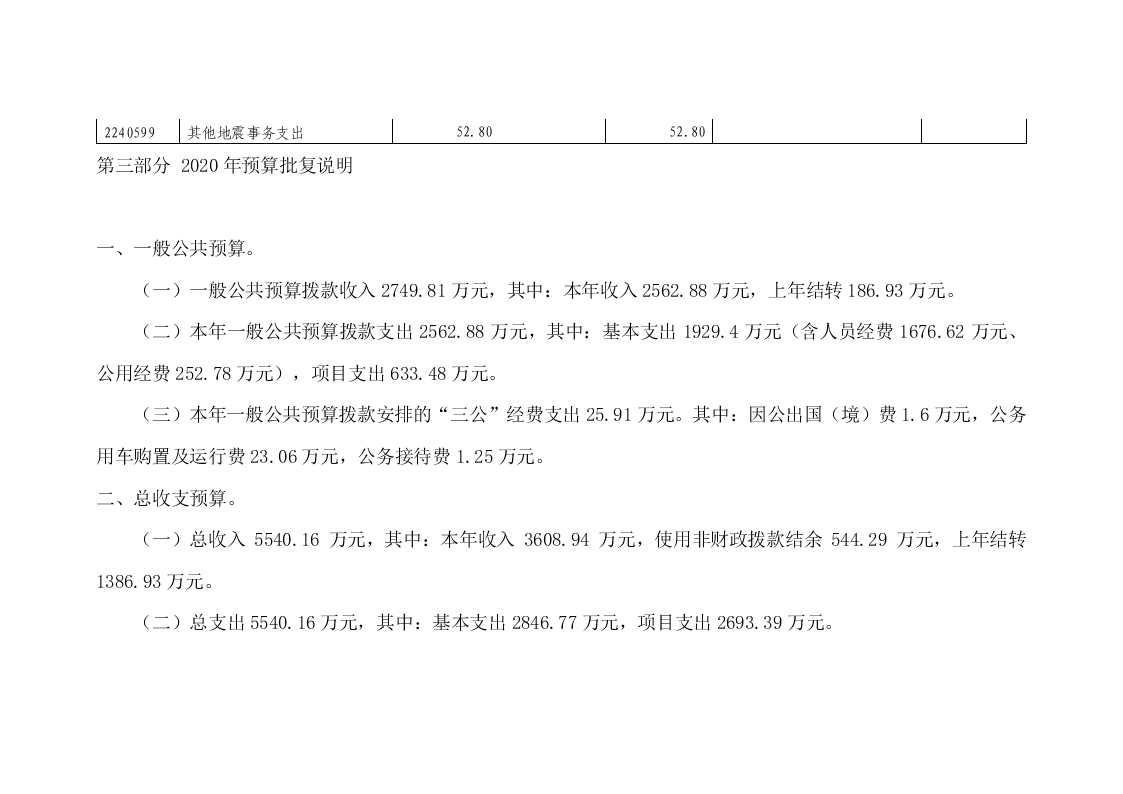 | 2240599 | 其他地震事务支出 | 52.80 | 52.80 | | |
|---|---|---|---|---|---|

第三部分 2020 年预算批复说明

一、一般公共预算。

（一）一般公共预算拨款收入 2749.81 万元，其中：本年收入 2562.88 万元，上年结转 186.93 万元。

（二）本年一般公共预算拨款支出 2562.88 万元，其中：基本支出 1929.4 万元（含人员经费 1676.62 万元、公用经费 252.78 万元），项目支出 633.48 万元。

（三）本年一般公共预算拨款安排的“三公”经费支出 25.91 万元。其中：因公出国（境）费 1.6 万元，公务用车购置及运行费 23.06 万元，公务接待费 1.25 万元。

二、总收支预算。

（一）总收入 5540.16 万元，其中：本年收入 3608.94 万元，使用非财政拨款结余 544.29 万元，上年结转 1386.93 万元。

（二）总支出 5540.16 万元，其中：基本支出 2846.77 万元，项目支出 2693.39 万元。